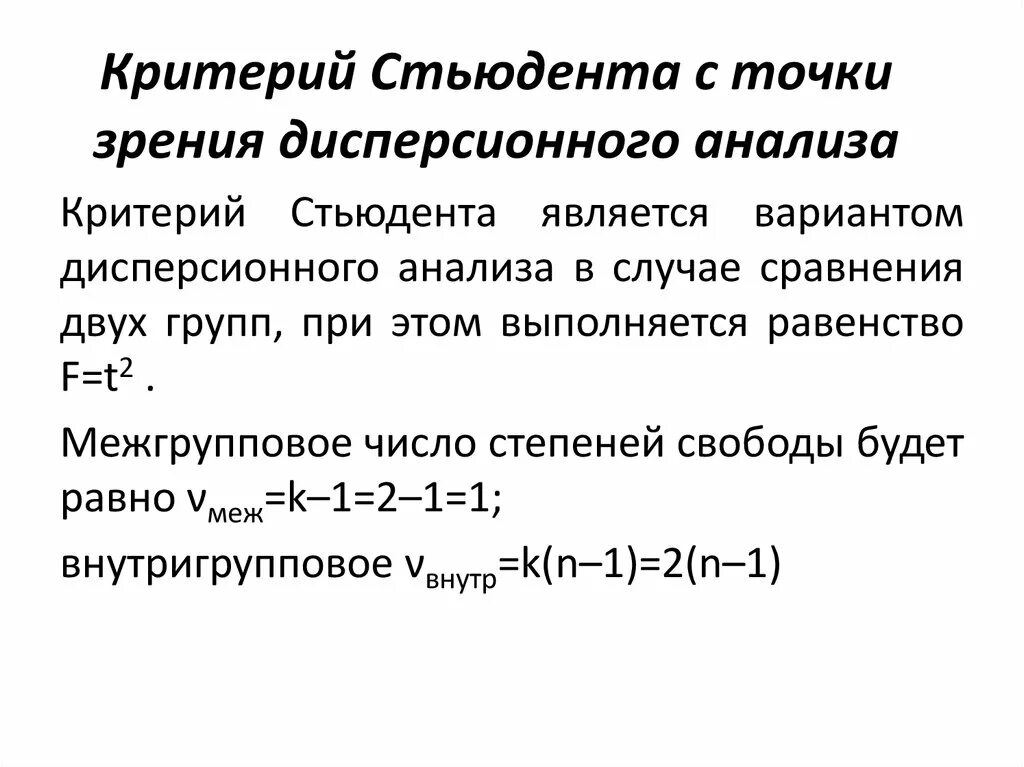 Критерий Стьюдента с точки зрения дисперсионного анализа

Критерий Стьюдента является вариантом дисперсионного анализа в случае сравнения двух групп, при этом выполняется равенство $F=t^2$ .

Межгрупповое число степеней свободы будет равно $\nu_{меж}=k–1=2–1=1$;

внутригрупповое $\nu_{внутр}=k(n–1)=2(n–1)$